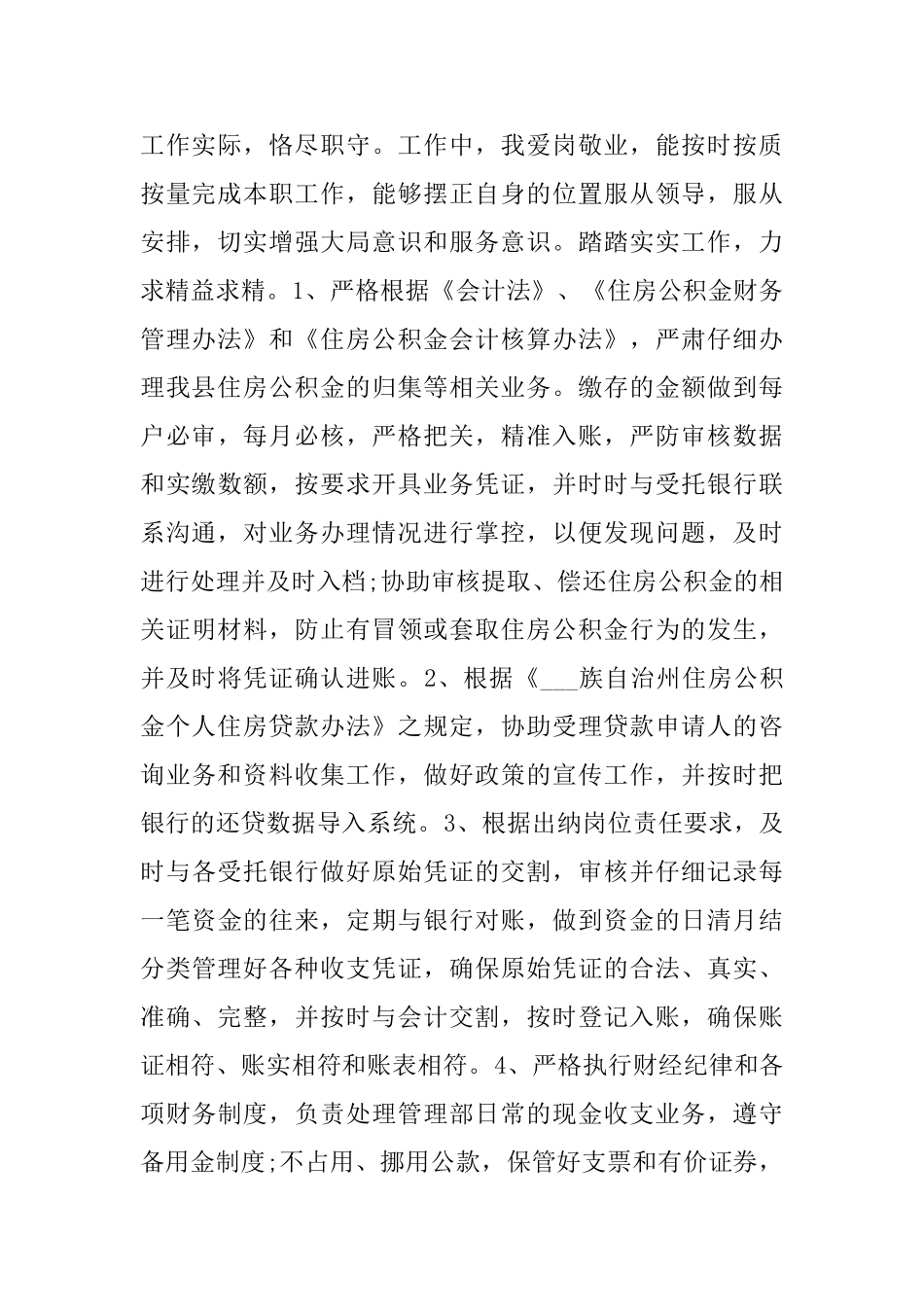 工作实际，恪尽职守。工作中，我爱岗敬业，能按时按质按量完成本职工作，能够摆正自身的位置服从领导，服从安排，切实增强大局意识和服务意识。踏踏实实工作，力求精益求精。1、严格根据《会计法》、《住房公积金财务管理办法》和《住房公积金会计核算办法》，严肃仔细办理我县住房公积金的归集等相关业务。缴存的金额做到每户必审，每月必核，严格把关，精准入账，严防审核数据和实缴数额，按要求开具业务凭证，并时时与受托银行联系沟通，对业务办理情况进行掌控，以便发现问题，及时进行处理并及时入档;协助审核提取、偿还住房公积金的相关证明材料，防止有冒领或套取住房公积金行为的发生，并及时将凭证确认进账。2、根据《___族自治州住房公积金个人住房贷款办法》之规定，协助受理贷款申请人的咨询业务和资料收集工作，做好政策的宣传工作，并按时把银行的还贷数据导入系统。3、根据出纳岗位责任要求，及时与各受托银行做好原始凭证的交割，审核并仔细记录每一笔资金的往来，定期与银行对账，做到资金的日清月结分类管理好各种收支凭证，确保原始凭证的合法、真实、准确、完整，并按时与会计交割，按时登记入账，确保账证相符、账实相符和账表相符。4、严格执行财经纪律和各项财务制度，负责处理管理部日常的现金收支业务，遵守备用金制度;不占用、挪用公款，保管好支票和有价证券，